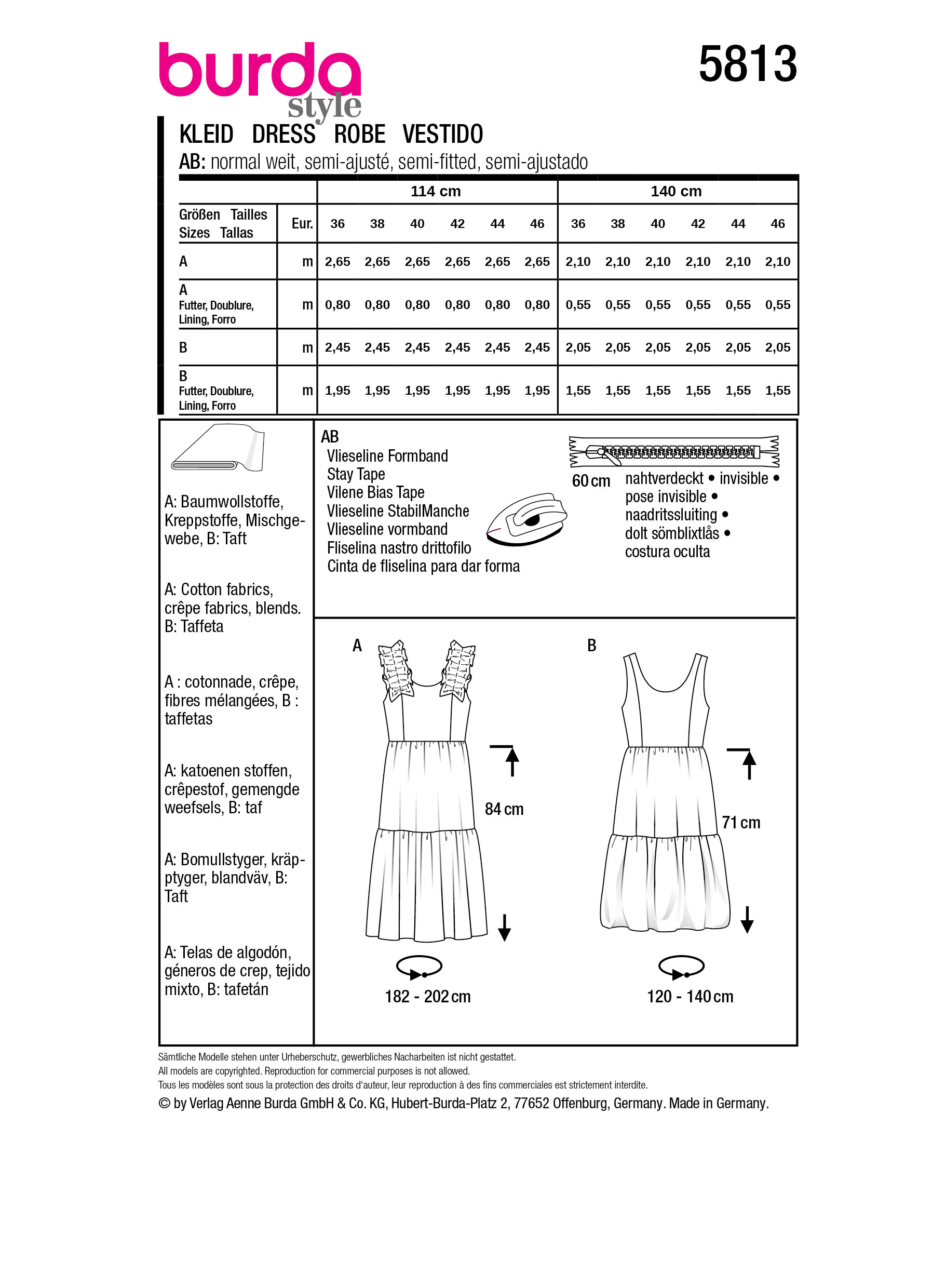 burda style

5813

KLEID DRESS ROBE VESTIDO

AB: normal weit, semi-ajusté, semi-fitted, semi-ajustado

| | | 114 cm | | | | | | 140 cm | | | | | |
|---|---|---|---|---|---|---|---|---|---|---|---|---|---|
| Größen Tailles Sizes Tallas | Eur. | 36 | 38 | 40 | 42 | 44 | 46 | 36 | 38 | 40 | 42 | 44 | 46 |
| A | m | 2,65 | 2,65 | 2,65 | 2,65 | 2,65 | 2,65 | 2,10 | 2,10 | 2,10 | 2,10 | 2,10 | 2,10 |
| A Futter, Doublure, Lining, Forro | m | 0,80 | 0,80 | 0,80 | 0,80 | 0,80 | 0,80 | 0,55 | 0,55 | 0,55 | 0,55 | 0,55 | 0,55 |
| B | m | 2,45 | 2,45 | 2,45 | 2,45 | 2,45 | 2,45 | 2,05 | 2,05 | 2,05 | 2,05 | 2,05 | 2,05 |
| B Futter, Doublure, Lining, Forro | m | 1,95 | 1,95 | 1,95 | 1,95 | 1,95 | 1,95 | 1,55 | 1,55 | 1,55 | 1,55 | 1,55 | 1,55 |

A: Baumwollstoffe, Kreppstoffe, Mischgewebe, B: Taft

A: Cotton fabrics, crêpe fabrics, blends. B: Taffeta

A : cotonnade, crêpe, fibres mélangées, B : taffetas

A: katoenen stoffen, crêpestof, gemengde weefsels, B: taf

A: Bomullstyger, kräpptyger, blandväv, B: Taft

A: Telas de algodón, géneros de crep, tejido mixto, B: tafetán

AB
Vlieseline Formband
Stay Tape
Vilene Bias Tape
Vlieseline StabilManche
Vlieseline vormband
Fliselina nastro drittofilo
Cinta de fliselina para dar forma

60 cm nahtverdeckt • invisible • pose invisible • naadritssluiting • dolt sömblixtlås • costura oculta

A

84 cm

182 - 202 cm

B

71 cm

120 - 140 cm

Sämtliche Modelle stehen unter Urheberschutz, gewerbliches Nacharbeiten ist nicht gestattet.
All models are copyrighted. Reproduction for commercial purposes is not allowed.
Tous les modèles sont sous la protection des droits d'auteur, leur reproduction à des fins commerciales est strictement interdite.
© by Verlag Aenne Burda GmbH & Co. KG, Hubert-Burda-Platz 2, 77652 Offenburg, Germany. Made in Germany.